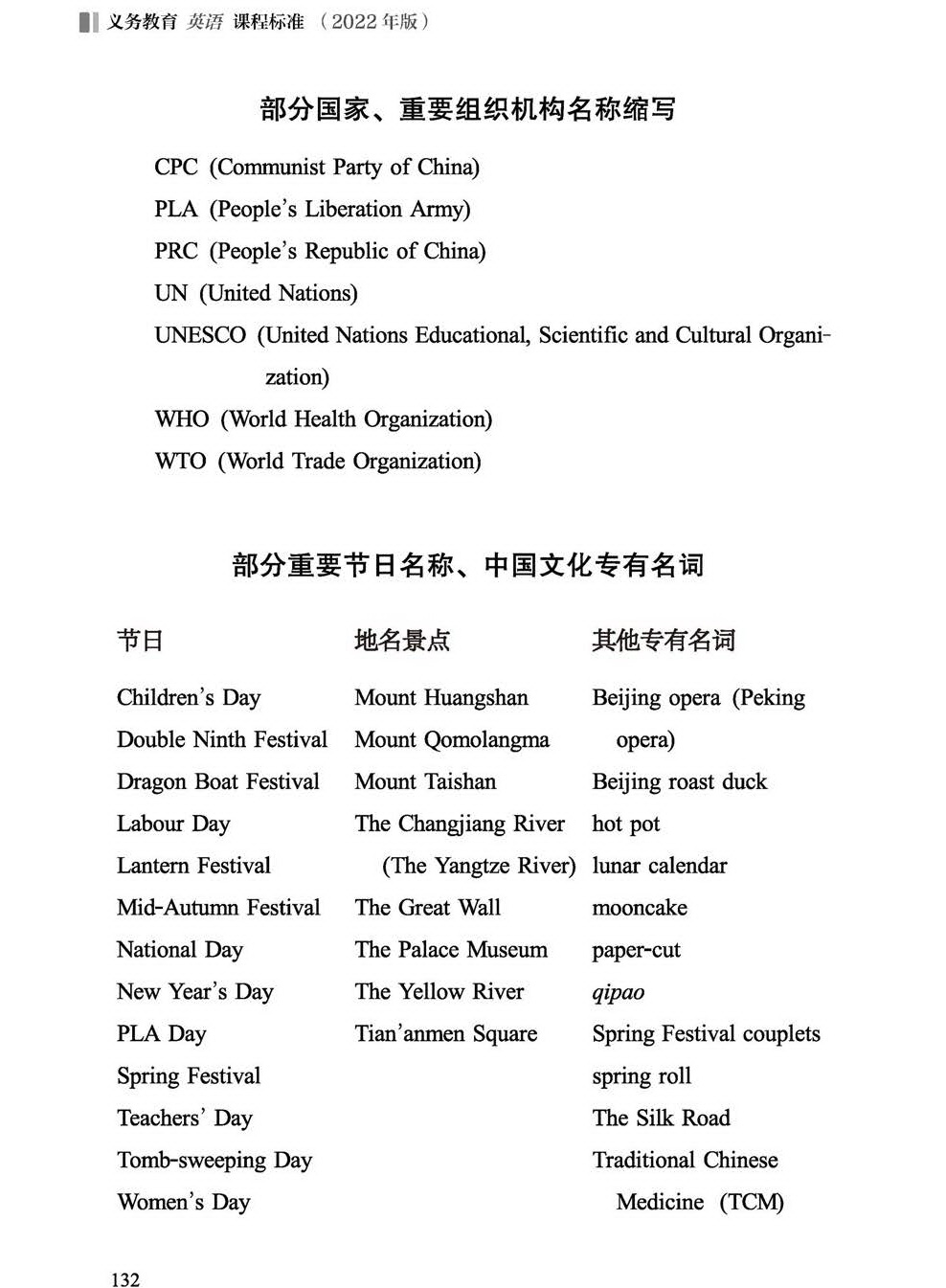 义务教育 英语 课程标准 （2022年版）

部分国家、重要组织机构名称缩写

CPC (Communist Party of China)
PLA (People's Liberation Army)
PRC (People's Republic of China)
UN (United Nations)
UNESCO (United Nations Educational, Scientific and Cultural Organization)
WHO (World Health Organization)
WTO (World Trade Organization)

部分重要节日名称、中国文化专有名词

节日

Children's Day
Double Ninth Festival
Dragon Boat Festival
Labour Day
Lantern Festival
Mid-Autumn Festival
National Day
New Year's Day
PLA Day
Spring Festival
Teachers' Day
Tomb-sweeping Day
Women's Day

地名景点

Mount Huangshan
Mount Qomolangma
Mount Taishan
The Changjiang River (The Yangtze River)
The Great Wall
The Palace Museum
The Yellow River
Tian'anmen Square

其他专有名词

Beijing opera (Peking opera)
Beijing roast duck
hot pot
lunar calendar
mooncake
paper-cut
qipao
Spring Festival couplets
spring roll
The Silk Road
Traditional Chinese Medicine (TCM)

132